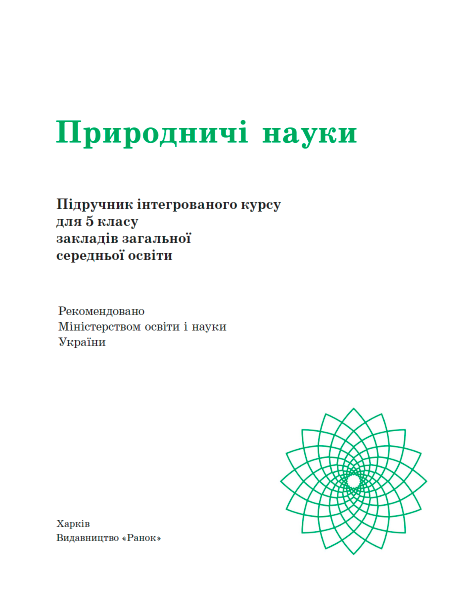 Природничі науки

Підручник інтегрованого курсу для 5 класу закладів загальної середньої освіти

Рекомендовано Міністерством освіти і науки України

Харків
Видавництво «Ранок»